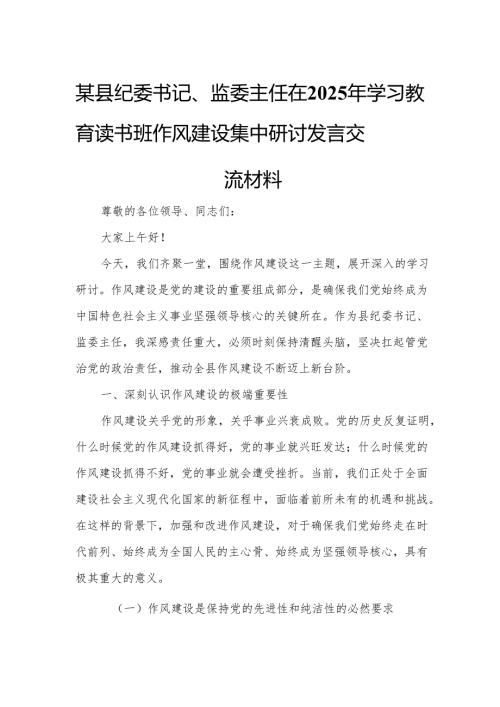 某县纪委书记、监委主任在2025年学习教育读书班作风建设集中研讨发言交流材料

尊敬的各位领导、同志们：

大家上午好！

今天，我们齐聚一堂，围绕作风建设这一主题，展开深入的学习研讨。作风建设是党的建设的重要组成部分，是确保我们党始终成为中国特色社会主义事业坚强领导核心的关键所在。作为县纪委书记、监委主任，我深感责任重大，必须时刻保持清醒头脑，坚决扛起管党治党的政治责任，推动全县作风建设不断迈上新台阶。

一、深刻认识作风建设的极端重要性

作风建设关乎党的形象，关乎事业兴衰成败。党的历史反复证明，什么时候党的作风建设抓得好，党的事业就兴旺发达；什么时候党的作风建设抓得不好，党的事业就会遭受挫折。当前，我们正处于全面建设社会主义现代化国家的新征程中，面临着前所未有的机遇和挑战。在这样的背景下，加强和改进作风建设，对于确保我们党始终走在时代前列、始终成为全国人民的主心骨、始终成为坚强领导核心，具有极其重大的意义。

（一）作风建设是保持党的先进性和纯洁性的必然要求